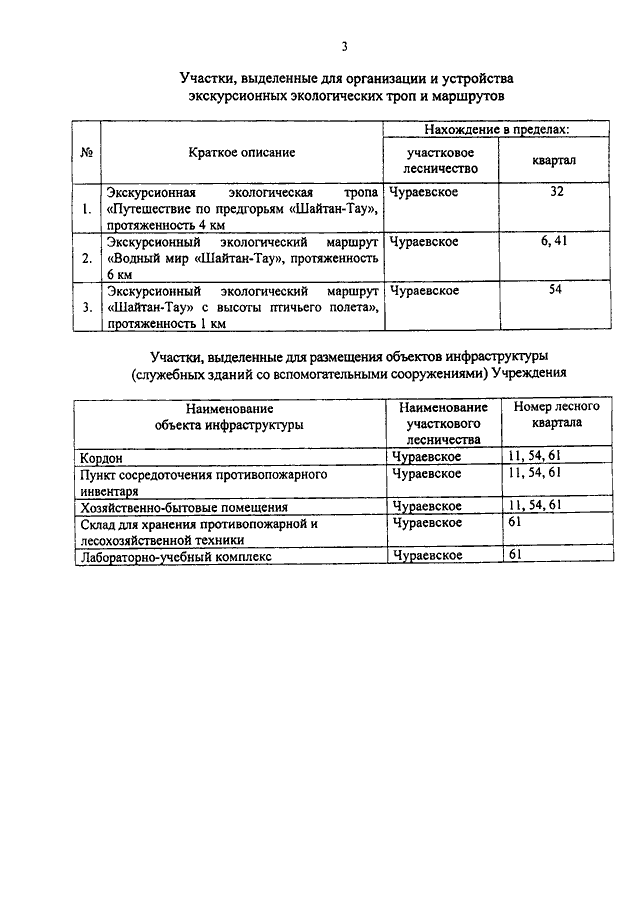 3

Участки, выделенные для организации и устройства экскурсионных экологических троп и маршрутов

| № | Краткое описание | Нахождение в пределах: участковое лесничество | Нахождение в пределах: квартал |
|---|---|---|---|
| 1. | Экскурсионная экологическая тропа «Путешествие по предгорьям «Шайтан-Тау», протяженность 4 км | Чураевское | 32 |
| 2. | Экскурсионный экологический маршрут «Водный мир «Шайтан-Тау», протяженность 6 км | Чураевское | 6, 41 |
| 3. | Экскурсионный экологический маршрут «Шайтан-Тау» с высоты птичьего полета», протяженность 1 км | Чураевское | 54 |

Участки, выделенные для размещения объектов инфраструктуры (служебных зданий со вспомогательными сооружениями) Учреждения

| Наименование объекта инфраструктуры | Наименование участкового лесничества | Номер лесного квартала |
|---|---|---|
| Кордон | Чураевское | 11, 54, 61 |
| Пункт сосредоточения противопожарного инвентаря | Чураевское | 11, 54, 61 |
| Хозяйственно-бытовые помещения | Чураевское | 11, 54, 61 |
| Склад для хранения противопожарной и лесохозяйственной техники | Чураевское | 61 |
| Лабораторно-учебный комплекс | Чураевское | 61 |